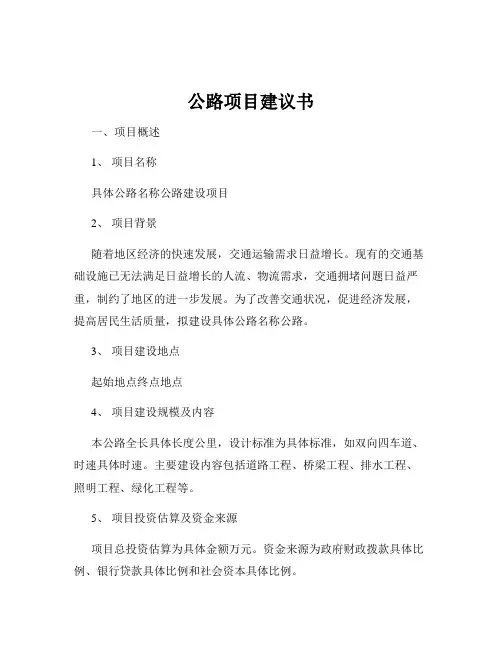 公路项目建议书

一、项目概述

1、 项目名称

具体公路名称公路建设项目

2、 项目背景

随着地区经济的快速发展，交通运输需求日益增长。现有的交通基础设施已无法满足日益增长的人流、物流需求，交通拥堵问题日益严重，制约了地区的进一步发展。为了改善交通状况，促进经济发展，提高居民生活质量，拟建设具体公路名称公路。

3、 项目建设地点

起始地点终点地点

4、 项目建设规模及内容

本公路全长具体长度公里，设计标准为具体标准，如双向四车道、时速具体时速。主要建设内容包括道路工程、桥梁工程、排水工程、照明工程、绿化工程等。

5、 项目投资估算及资金来源

项目总投资估算为具体金额万元。资金来源为政府财政拨款具体比例、银行贷款具体比例和社会资本具体比例。